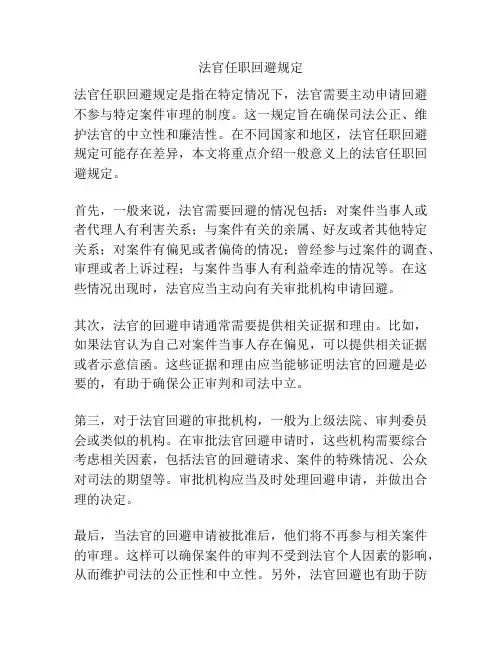 法官任职回避规定

法官任职回避规定是指在特定情况下，法官需要主动申请回避不参与特定案件审理的制度。这一规定旨在确保司法公正、维护法官的中立性和廉洁性。在不同国家和地区，法官任职回避规定可能存在差异，本文将重点介绍一般意义上的法官任职回避规定。

首先，一般来说，法官需要回避的情况包括：对案件当事人或者代理人有利害关系；与案件有关的亲属、好友或者其他特定关系；对案件有偏见或者偏倚的情况；曾经参与过案件的调查、审理或者上诉过程；与案件当事人有利益牵连的情况等。在这些情况出现时，法官应当主动向有关审批机构申请回避。

其次，法官的回避申请通常需要提供相关证据和理由。比如，如果法官认为自己对案件当事人存在偏见，可以提供相关证据或者示意信函。这些证据和理由应当能够证明法官的回避是必要的，有助于确保公正审判和司法中立。

第三，对于法官回避的审批机构，一般为上级法院、审判委员会或类似的机构。在审批法官回避申请时，这些机构需要综合考虑相关因素，包括法官的回避请求、案件的特殊情况、公众对司法的期望等。审批机构应当及时处理回避申请，并做出合理的决定。

最后，当法官的回避申请被批准后，他们将不再参与相关案件的审理。这样可以确保案件的审判不受到法官个人因素的影响，从而维护司法的公正性和中立性。另外，法官回避也有助于防